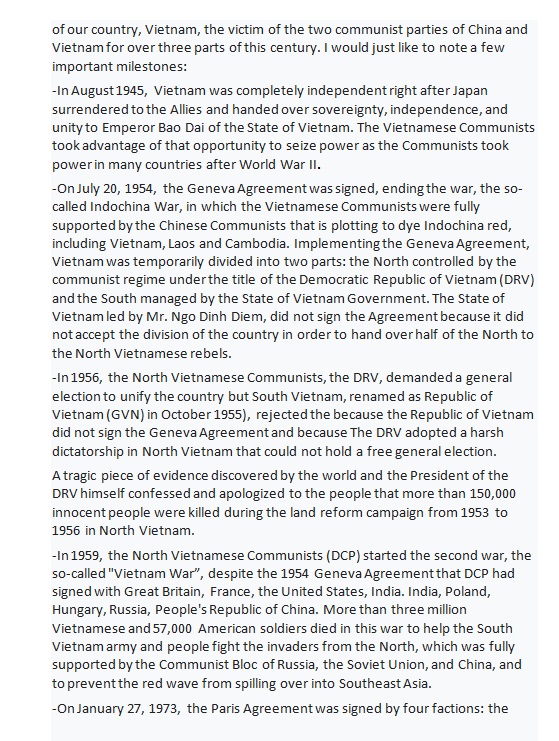 of our country, Vietnam, the victim of the two communist parties of China and Vietnam for over three parts of this century. I would just like to note a few important milestones:

-In August 1945, Vietnam was completely independent right after Japan surrendered to the Allies and handed over sovereignty, independence, and unity to Emperor Bao Dai of the State of Vietnam. The Vietnamese Communists took advantage of that opportunity to seize power as the Communists took power in many countries after World War II.

-On July 20, 1954, the Geneva Agreement was signed, ending the war, the so-called Indochina War, in which the Vietnamese Communists were fully supported by the Chinese Communists that is plotting to dye Indochina red, including Vietnam, Laos and Cambodia. Implementing the Geneva Agreement, Vietnam was temporarily divided into two parts: the North controlled by the communist regime under the title of the Democratic Republic of Vietnam (DRV) and the South managed by the State of Vietnam Government. The State of Vietnam led by Mr. Ngo Dinh Diem, did not sign the Agreement because it did not accept the division of the country in order to hand over half of the North to the North Vietnamese rebels.

-In 1956, the North Vietnamese Communists, the DRV, demanded a general election to unify the country but South Vietnam, renamed as Republic of Vietnam (GVN) in October 1955), rejected the because the Republic of Vietnam did not sign the Geneva Agreement and because The DRV adopted a harsh dictatorship in North Vietnam that could not hold a free general election.

A tragic piece of evidence discovered by the world and the President of the DRV himself confessed and apologized to the people that more than 150,000 innocent people were killed during the land reform campaign from 1953 to 1956 in North Vietnam.

-In 1959, the North Vietnamese Communists (DCP) started the second war, the so-called "Vietnam War", despite the 1954 Geneva Agreement that DCP had signed with Great Britain, France, the United States, India. India, Poland, Hungary, Russia, People's Republic of China. More than three million Vietnamese and 57,000 American soldiers died in this war to help the South Vietnam army and people fight the invaders from the North, which was fully supported by the Communist Bloc of Russia, the Soviet Union, and China, and to prevent the red wave from spilling over into Southeast Asia.

-On January 27, 1973, the Paris Agreement was signed by four factions: the